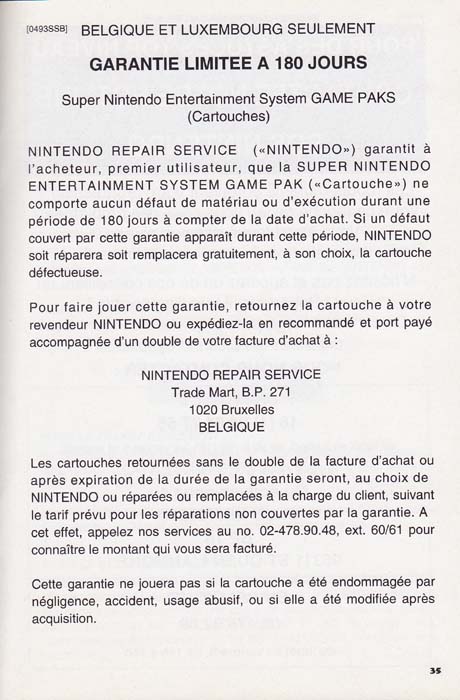 [0493SSB] BELGIQUE ET LUXEMBOURG SEULEMENT

GARANTIE LIMITEE A 180 JOURS

Super Nintendo Entertainment System GAME PAKS (Cartouches)

NINTENDO REPAIR SERVICE («NINTENDO») garantit à l'acheteur, premier utilisateur, que la SUPER NINTENDO ENTERTAINMENT SYSTEM GAME PAK («Cartouche») ne comporte aucun défaut de matériau ou d'exécution durant une période de 180 jours à compter de la date d'achat. Si un défaut couvert par cette garantie apparaît durant cette période, NINTENDO soit réparera soit remplacera gratuitement, à son choix, la cartouche défectueuse.

Pour faire jouer cette garantie, retournez la cartouche à votre revendeur NINTENDO ou expédiez-la en recommandé et port payé accompagnée d'un double de votre facture d'achat à :

NINTENDO REPAIR SERVICE
Trade Mart, B.P. 271
1020 Bruxelles
BELGIQUE

Les cartouches retournées sans le double de la facture d'achat ou après expiration de la durée de la garantie seront, au choix de NINTENDO ou réparées ou remplacées à la charge du client, suivant le tarif prévu pour les réparations non couvertes par la garantie. A cet effet, appelez nos services au no. 02-478.90.48, ext. 60/61 pour connaître le montant qui vous sera facturé.

Cette garantie ne jouera pas si la cartouche a été endommagée par négligence, accident, usage abusif, ou si elle a été modifiée après acquisition.

35